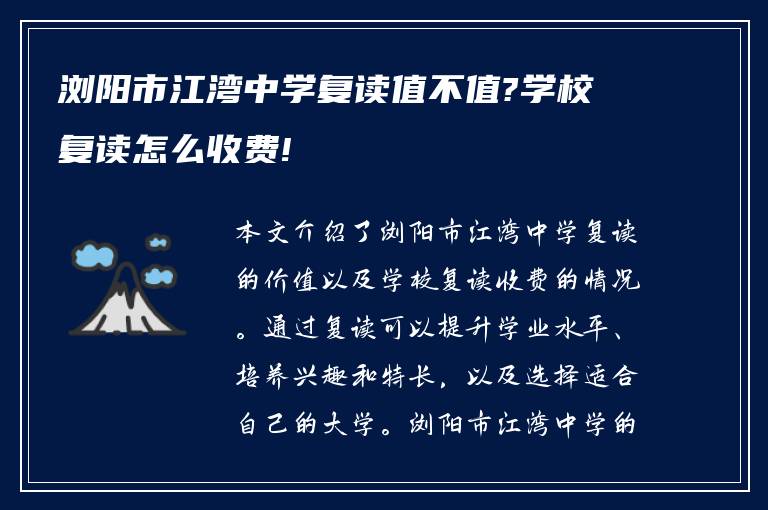 浏阳市江湾中学复读值不值?学校复读怎么收费!

本文介绍了浏阳市江湾中学复读的价值以及学校复读收费的情况。通过复读可以提升学业水平、培养兴趣和特长，以及选择适合自己的大学。浏阳市江湾中学的